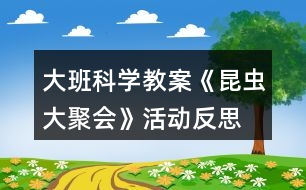 大班科学教案《昆虫大聚会》活动反思